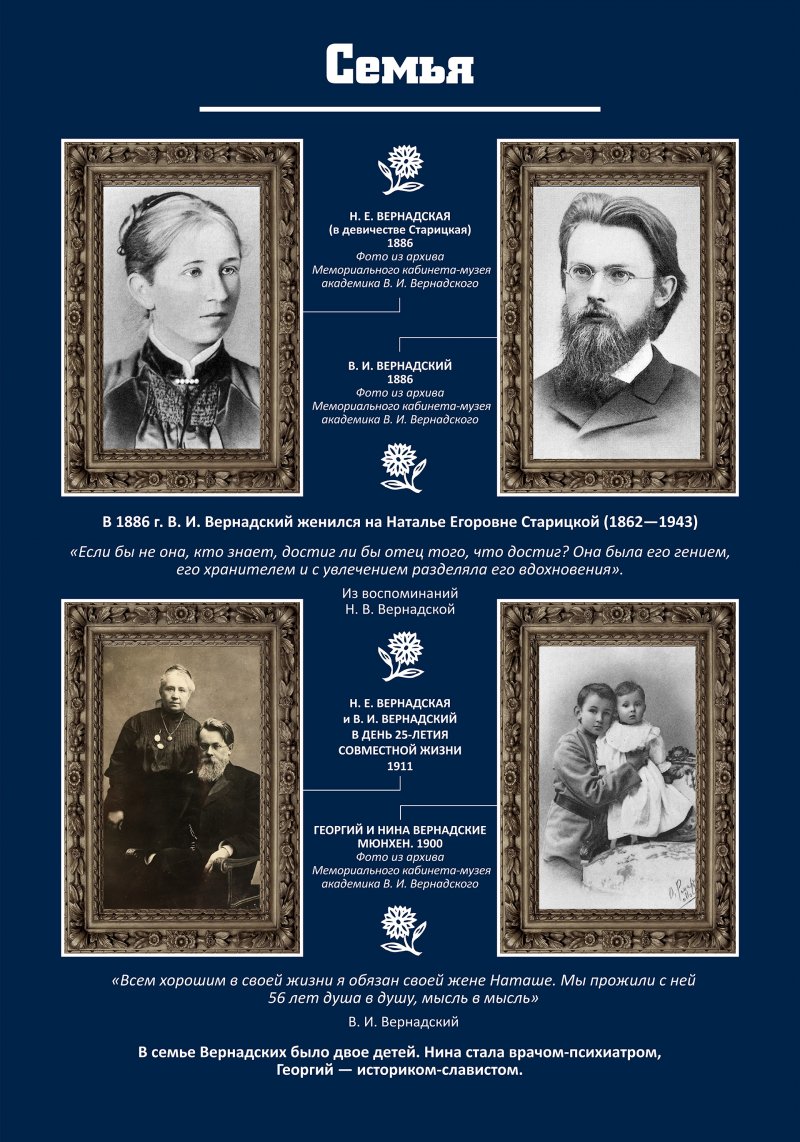 Семья

Н. Е. ВЕРНАДСКАЯ
(в девичестве Старицкая)
1886
Фото из архива
Мемориального кабинета-музея
академика В. И. Вернадского

В. И. ВЕРНАДСКИЙ
1886
Фото из архива
Мемориального кабинета-музея
академика В. И. Вернадского

В 1886 г. В. И. Вернадский женился на Наталье Егоровне Старицкой (1862—1943)

«Если бы не она, кто знает, достиг ли бы отец того, что достиг? Она была его гением, его хранителем и с увлечением разделяла его вдохновения».

Из воспоминаний
Н. В. Вернадской

Н. Е. ВЕРНАДСКАЯ
и В. И. ВЕРНАДСКИЙ
В ДЕНЬ 25-ЛЕТИЯ
СОВМЕСТНОЙ ЖИЗНИ
1911

ГЕОРГИЙ И НИНА ВЕРНАДСКИЕ
МЮНХЕН. 1900
Фото из архива
Мемориального кабинета-музея
академика В. И. Вернадского

«Всем хорошим в своей жизни я обязан своей жене Наташе. Мы прожили с ней 56 лет душа в душу, мысль в мысль»

В. И. Вернадский

В семье Вернадских было двое детей. Нина стала врачом-психиатром, Георгий — историком-славистом.